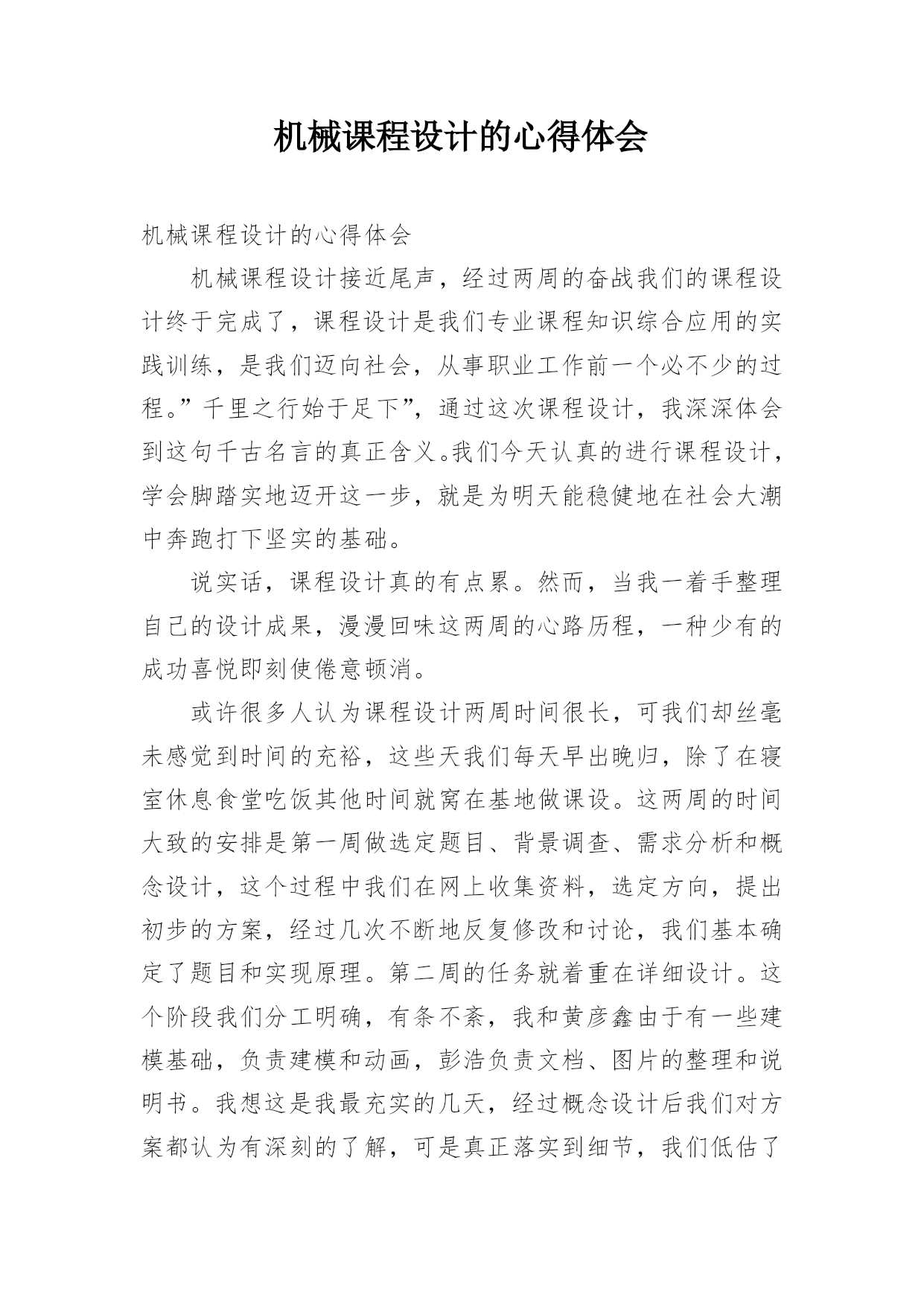 机械课程设计的心得体会

机械课程设计的心得体会

机械课程设计接近尾声，经过两周的奋战我们的课程设计终于完成了，课程设计是我们专业课程知识综合应用的实践训练，是我们迈向社会，从事职业工作前一个必不少的过程。”千里之行始于足下”，通过这次课程设计，我深深体会到这句千古名言的真正含义。我们今天认真的进行课程设计，学会脚踏实地迈开这一步，就是为明天能稳健地在社会大潮中奔跑打下坚实的基础。

说实话，课程设计真的有点累。然而，当我一着手整理自己的设计成果，漫漫回味这两周的心路历程，一种少有的成功喜悦即刻使倦意顿消。

或许很多人认为课程设计两周时间很长，可我们却丝毫未感觉到时间的充裕，这些天我们每天早出晚归，除了在寝室休息食堂吃饭其他时间就窝在基地做课设。这两周的时间大致的安排是第一周做选定题目、背景调查、需求分析和概念设计，这个过程中我们在网上收集资料，选定方向，提出初步的方案，经过几次不断地反复修改和讨论，我们基本确定了题目和实现原理。第二周的任务就着重在详细设计。这个阶段我们分工明确，有条不紊，我和黄彦鑫由于有一些建模基础，负责建模和动画，彭浩负责文档、图片的整理和说明书。我想这是我最充实的几天，经过概念设计后我们对方案都认为有深刻的了解，可是真正落实到细节，我们低估了